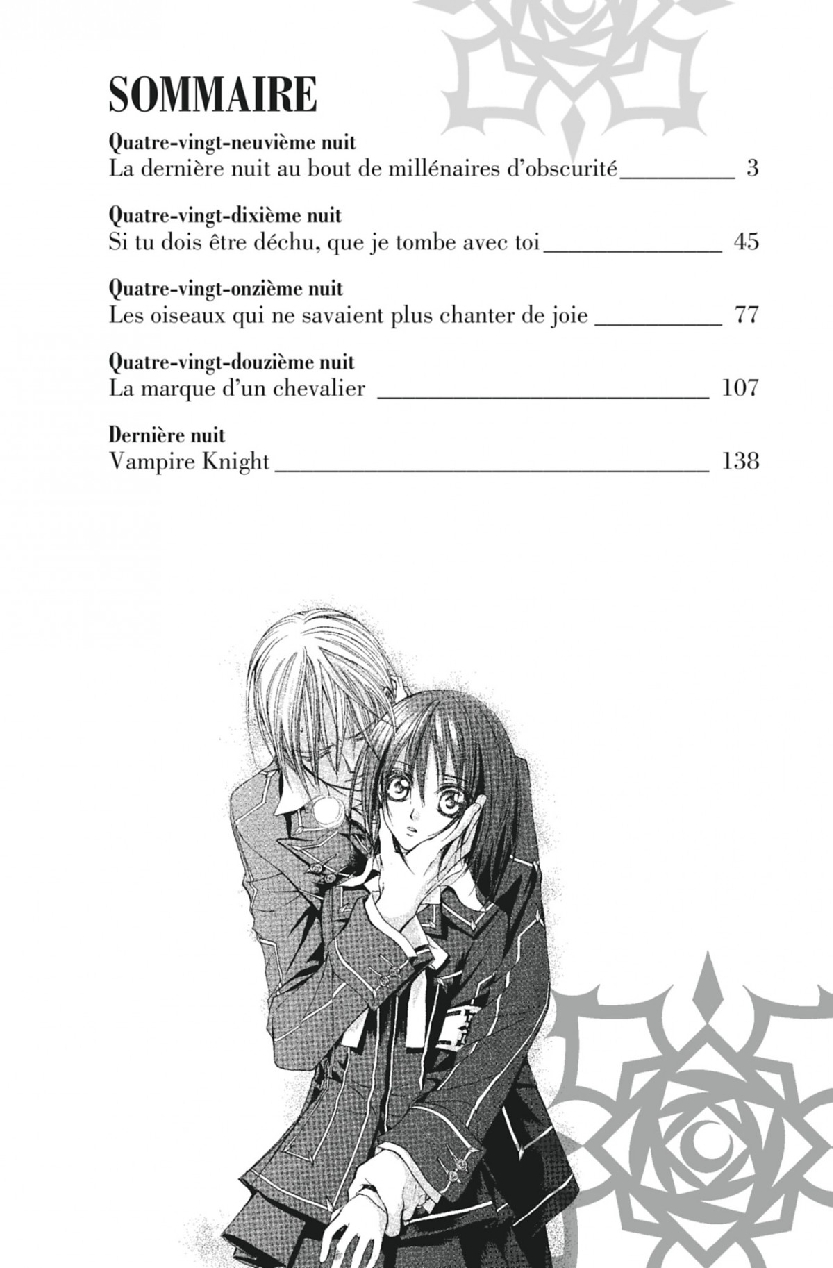 SOMMAIRE

Quatre-vingt-neuvième nuit
La dernière nuit au bout de millénaires d'obscurité 3

Quatre-vingt-dixième nuit
Si tu dois être déchu, que je tombe avec toi 45

Quatre-vingt-onzième nuit
Les oiseaux qui ne savaient plus chanter de joie 77

Quatre-vingt-douzième nuit
La marque d'un chevalier 107

Dernière nuit
Vampire Knight 138